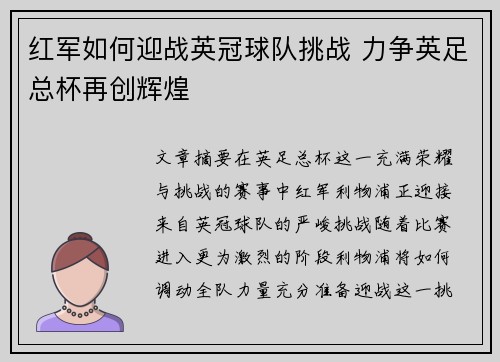 红军如何迎战英冠球队挑战 力争英足总杯再创辉煌

文章摘要在英足总杯这一充满荣耀与挑战的赛事中红军利物浦正迎接来自英冠球队的严峻挑战随着比赛进入更为激烈的阶段利物浦将如何调动全队力量充分准备迎战这一挑